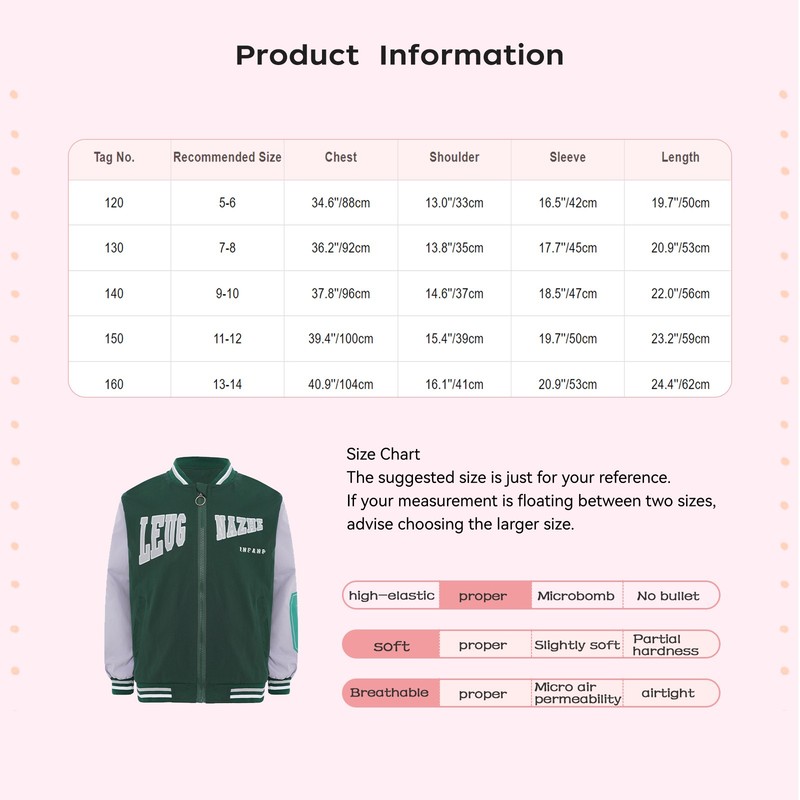 Product Information

| Tag No. | Recommended Size | Chest | Shoulder | Sleeve | Length |
|---|---|---|---|---|---|
| 120 | 5-6 | 34.6"/88cm | 13.0"/33cm | 16.5"/42cm | 19.7"/50cm |
| 130 | 7-8 | 36.2"/92cm | 13.8"/35cm | 17.7"/45cm | 20.9"/53cm |
| 140 | 9-10 | 37.8"/96cm | 14.6"/37cm | 18.5"/47cm | 22.0"/56cm |
| 150 | 11-12 | 39.4"/100cm | 15.4"/39cm | 19.7"/50cm | 23.2"/59cm |
| 160 | 13-14 | 40.9"/104cm | 16.1"/41cm | 20.9"/53cm | 24.4"/62cm |

LEUG NAZHE

Size Chart
The suggested size is just for your reference.
If your measurement is floating between two sizes, advise choosing the larger size.

high-elastic proper Microbomb No bullet

soft proper Slightly soft Partial hardness

Breathable proper Micro air permeability airtight